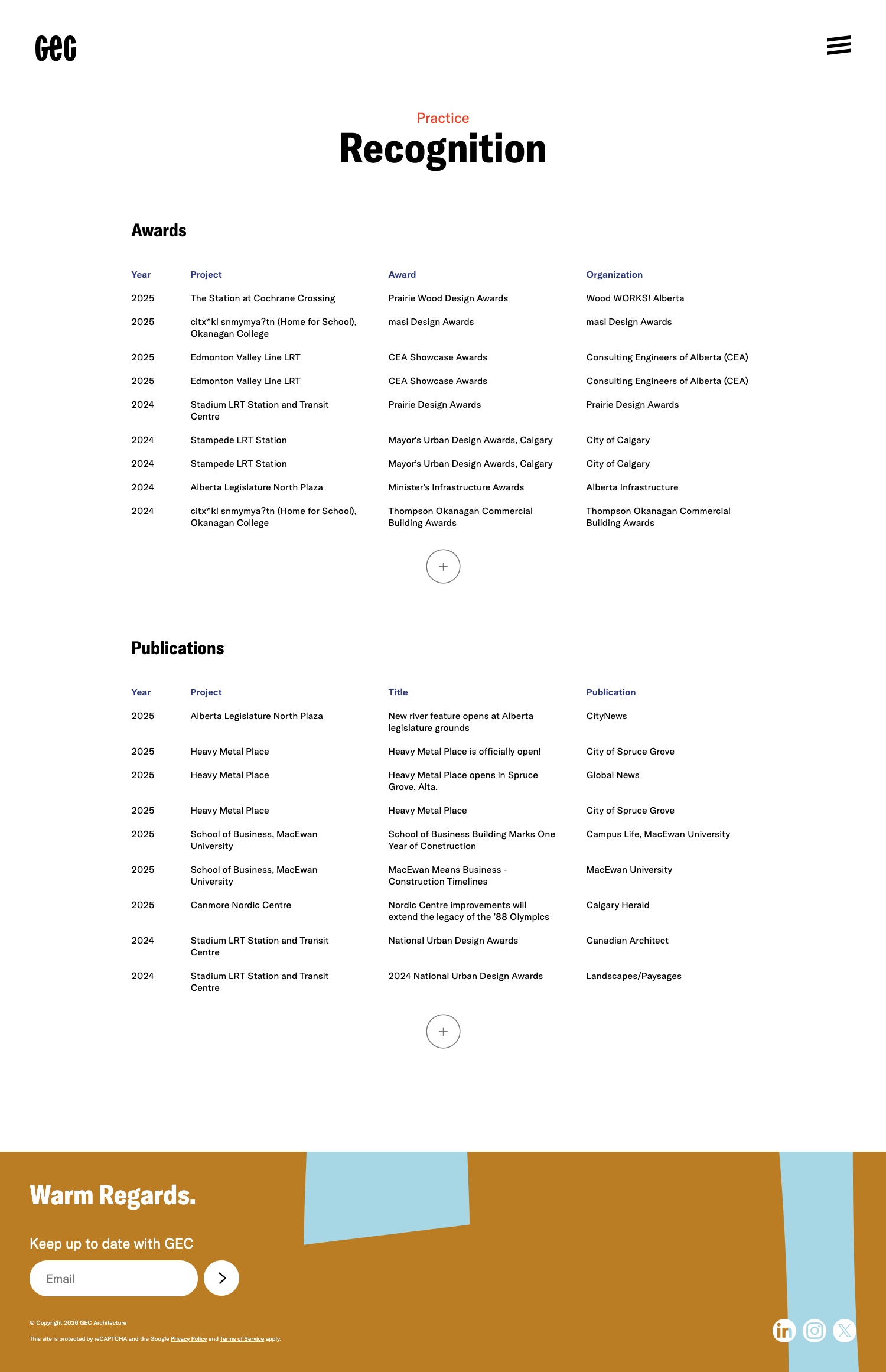 GEC

Practice
Recognition

Awards

| Year | Project | Award | Organization |
|---|---|---|---|
| 2025 | The Station at Cochrane Crossing | Prairie Wood Design Awards | Wood WORKS! Alberta |
| 2025 | citxʷkl snmymyaʔtn (Home for School), Okanagan College | masi Design Awards | masi Design Awards |
| 2025 | Edmonton Valley Line LRT | CEA Showcase Awards | Consulting Engineers of Alberta (CEA) |
| 2025 | Edmonton Valley Line LRT | CEA Showcase Awards | Consulting Engineers of Alberta (CEA) |
| 2024 | Stadium LRT Station and Transit Centre | Prairie Design Awards | Prairie Design Awards |
| 2024 | Stampede LRT Station | Mayor's Urban Design Awards, Calgary | City of Calgary |
| 2024 | Stampede LRT Station | Mayor's Urban Design Awards, Calgary | City of Calgary |
| 2024 | Alberta Legislature North Plaza | Minister's Infrastructure Awards | Alberta Infrastructure |
| 2024 | citxʷkl snmymyaʔtn (Home for School), Okanagan College | Thompson Okanagan Commercial Building Awards | Thompson Okanagan Commercial Building Awards |

+

Publications

| Year | Project | Title | Publication |
|---|---|---|---|
| 2025 | Alberta Legislature North Plaza | New river feature opens at Alberta legislature grounds | CityNews |
| 2025 | Heavy Metal Place | Heavy Metal Place is officially open! | City of Spruce Grove |
| 2025 | Heavy Metal Place | Heavy Metal Place opens in Spruce Grove, Alta. | Global News |
| 2025 | Heavy Metal Place | Heavy Metal Place | City of Spruce Grove |
| 2025 | School of Business, MacEwan University | School of Business Building Marks One Year of Construction | Campus Life, MacEwan University |
| 2025 | School of Business, MacEwan University | MacEwan Means Business - Construction Timelines | MacEwan University |
| 2025 | Canmore Nordic Centre | Nordic Centre improvements will extend the legacy of the '88 Olympics | Calgary Herald |
| 2024 | Stadium LRT Station and Transit Centre | National Urban Design Awards | Canadian Architect |
| 2024 | Stadium LRT Station and Transit Centre | 2024 National Urban Design Awards | Landscapes/Paysages |

+

Warm Regards.

Keep up to date with GEC

Email

© Copyright 2026 GEC Architecture

This site is protected by reCAPTCHA and the Google Privacy Policy and Terms of Service apply.